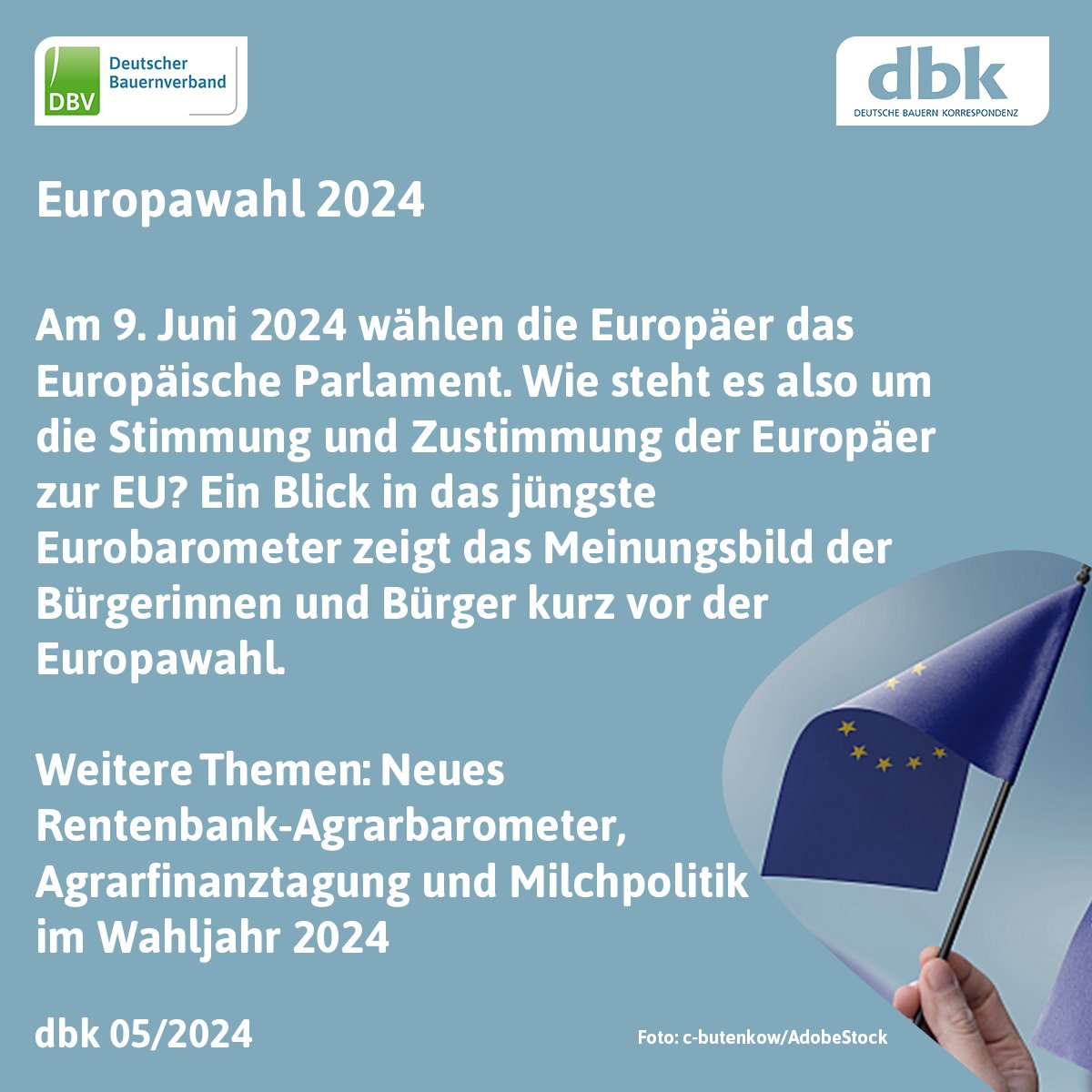 DBV Deutscher Bauernverband

dbk
DEUTSCHE BAUERN KORRESPONDENZ

Europawahl 2024

Am 9. Juni 2024 wählen die Europäer das Europäische Parlament. Wie steht es also um die Stimmung und Zustimmung der Europäer zur EU? Ein Blick in das jüngste Eurobarometer zeigt das Meinungsbild der Bürgerinnen und Bürger kurz vor der Europawahl.

Weitere Themen: Neues Rentenbank-Agrarbarometer, Agrarfinanztagung und Milchpolitik im Wahljahr 2024

dbk 05/2024

Foto: c-butenkow/AdobeStock